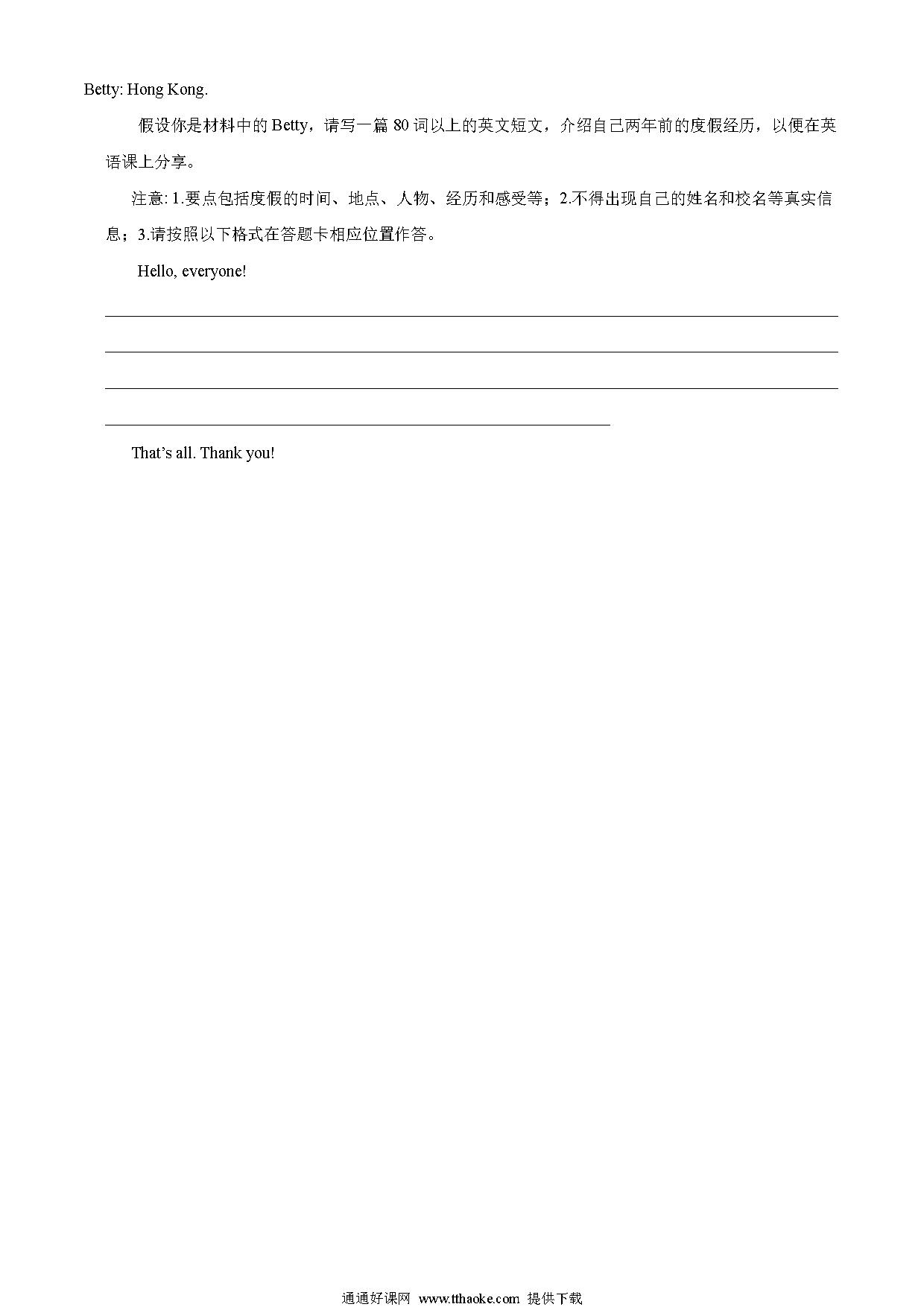 Betty: Hong Kong.

假设你是材料中的 Betty，请写一篇 80 词以上的英文短文，介绍自己两年前的度假经历，以便在英语课上分享。

注意: 1.要点包括度假的时间、地点、人物、经历和感受等；2.不得出现自己的姓名和校名等真实信息；3.请按照以下格式在答题卡相应位置作答。

Hello, everyone!

That’s all. Thank you!

通通好课网 www.tthaoke.com 提供下载